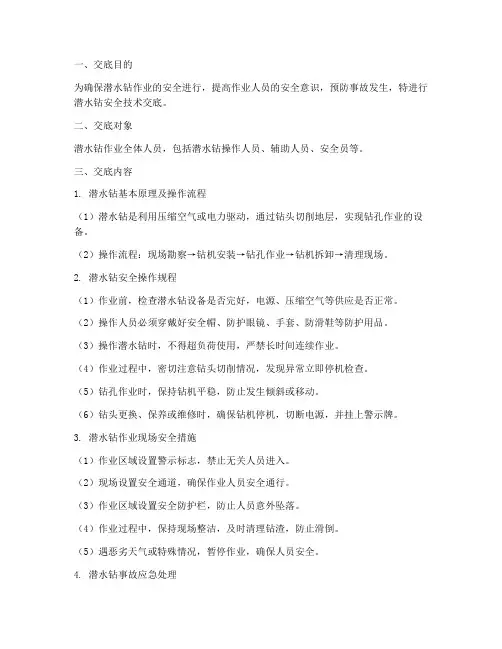 一、交底目的

为确保潜水钻作业的安全进行，提高作业人员的安全意识，预防事故发生，特进行潜水钻安全技术交底。

二、交底对象

潜水钻作业全体人员，包括潜水钻操作人员、辅助人员、安全员等。

三、交底内容

1. 潜水钻基本原理及操作流程

（1）潜水钻是利用压缩空气或电力驱动，通过钻头切削地层，实现钻孔作业的设备。

（2）操作流程：现场勘察→钻机安装→钻孔作业→钻机拆卸→清理现场。

2. 潜水钻安全操作规程

（1）作业前，检查潜水钻设备是否完好，电源、压缩空气等供应是否正常。

（2）操作人员必须穿戴好安全帽、防护眼镜、手套、防滑鞋等防护用品。

（3）操作潜水钻时，不得超负荷使用，严禁长时间连续作业。

（4）作业过程中，密切注意钻头切削情况，发现异常立即停机检查。

（5）钻孔作业时，保持钻机平稳，防止发生倾斜或移动。

（6）钻头更换、保养或维修时，确保钻机停机，切断电源，并挂上警示牌。

3. 潜水钻作业现场安全措施

（1）作业区域设置警示标志，禁止无关人员进入。

（2）现场设置安全通道，确保作业人员安全通行。

（3）作业区域设置安全防护栏，防止人员意外坠落。

（4）作业过程中，保持现场整洁，及时清理钻渣，防止滑倒。

（5）遇恶劣天气或特殊情况，暂停作业，确保人员安全。

4. 潜水钻事故应急处理